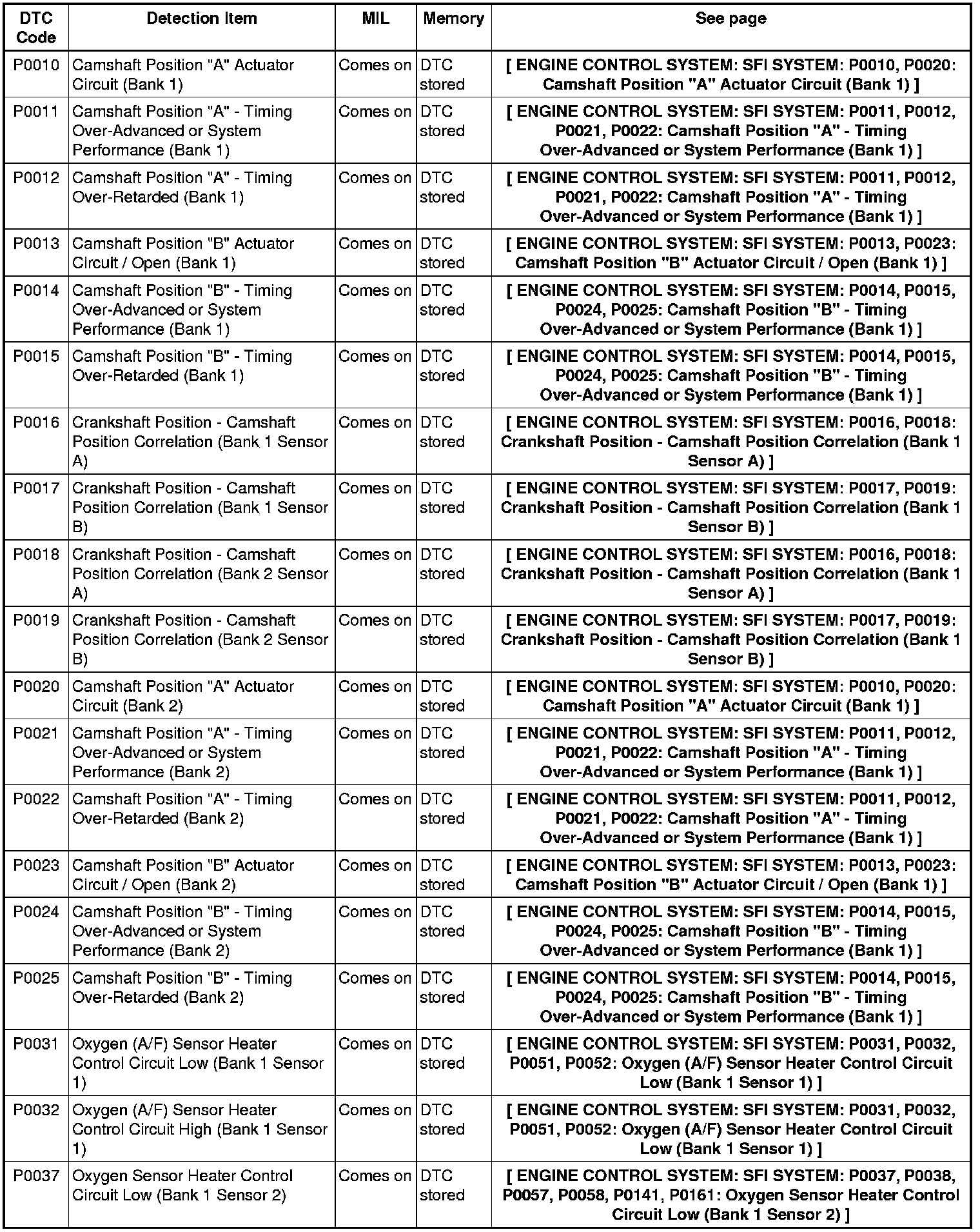 | DTC Code | Detection Item | MIL | Memory | See page |
|---|---|---|---|---|
| P0010 | Camshaft Position "A" Actuator Circuit (Bank 1) | Comes on | DTC stored | [ ENGINE CONTROL SYSTEM: SFI SYSTEM: P0010, P0020: Camshaft Position "A" Actuator Circuit (Bank 1) ] |
| P0011 | Camshaft Position "A" - Timing Over-Advanced or System Performance (Bank 1) | Comes on | DTC stored | [ ENGINE CONTROL SYSTEM: SFI SYSTEM: P0011, P0012, P0021, P0022: Camshaft Position "A" - Timing Over-Advanced or System Performance (Bank 1) ] |
| P0012 | Camshaft Position "A" - Timing Over-Retarded (Bank 1) | Comes on | DTC stored | [ ENGINE CONTROL SYSTEM: SFI SYSTEM: P0011, P0012, P0021, P0022: Camshaft Position "A" - Timing Over-Advanced or System Performance (Bank 1) ] |
| P0013 | Camshaft Position "B" Actuator Circuit / Open (Bank 1) | Comes on | DTC stored | [ ENGINE CONTROL SYSTEM: SFI SYSTEM: P0013, P0023: Camshaft Position "B" Actuator Circuit / Open (Bank 1) ] |
| P0014 | Camshaft Position "B" - Timing Over-Advanced or System Performance (Bank 1) | Comes on | DTC stored | [ ENGINE CONTROL SYSTEM: SFI SYSTEM: P0014, P0015, P0024, P0025: Camshaft Position "B" - Timing Over-Advanced or System Performance (Bank 1) ] |
| P0015 | Camshaft Position "B" - Timing Over-Retarded (Bank 1) | Comes on | DTC stored | [ ENGINE CONTROL SYSTEM: SFI SYSTEM: P0014, P0015, P0024, P0025: Camshaft Position "B" - Timing Over-Advanced or System Performance (Bank 1) ] |
| P0016 | Crankshaft Position - Camshaft Position Correlation (Bank 1 Sensor A) | Comes on | DTC stored | [ ENGINE CONTROL SYSTEM: SFI SYSTEM: P0016, P0018: Crankshaft Position - Camshaft Position Correlation (Bank 1 Sensor A) ] |
| P0017 | Crankshaft Position - Camshaft Position Correlation (Bank 1 Sensor B) | Comes on | DTC stored | [ ENGINE CONTROL SYSTEM: SFI SYSTEM: P0017, P0019: Crankshaft Position - Camshaft Position Correlation (Bank 1 Sensor B) ] |
| P0018 | Crankshaft Position - Camshaft Position Correlation (Bank 2 Sensor A) | Comes on | DTC stored | [ ENGINE CONTROL SYSTEM: SFI SYSTEM: P0016, P0018: Crankshaft Position - Camshaft Position Correlation (Bank 1 Sensor A) ] |
| P0019 | Crankshaft Position - Camshaft Position Correlation (Bank 2 Sensor B) | Comes on | DTC stored | [ ENGINE CONTROL SYSTEM: SFI SYSTEM: P0017, P0019: Crankshaft Position - Camshaft Position Correlation (Bank 1 Sensor B) ] |
| P0020 | Camshaft Position "A" Actuator Circuit (Bank 2) | Comes on | DTC stored | [ ENGINE CONTROL SYSTEM: SFI SYSTEM: P0010, P0020: Camshaft Position "A" Actuator Circuit (Bank 1) ] |
| P0021 | Camshaft Position "A" - Timing Over-Advanced or System Performance (Bank 2) | Comes on | DTC stored | [ ENGINE CONTROL SYSTEM: SFI SYSTEM: P0011, P0012, P0021, P0022: Camshaft Position "A" - Timing Over-Advanced or System Performance (Bank 1) ] |
| P0022 | Camshaft Position "A" - Timing Over-Retarded (Bank 2) | Comes on | DTC stored | [ ENGINE CONTROL SYSTEM: SFI SYSTEM: P0011, P0012, P0021, P0022: Camshaft Position "A" - Timing Over-Advanced or System Performance (Bank 1) ] |
| P0023 | Camshaft Position "B" Actuator Circuit / Open (Bank 2) | Comes on | DTC stored | [ ENGINE CONTROL SYSTEM: SFI SYSTEM: P0013, P0023: Camshaft Position "B" Actuator Circuit / Open (Bank 1) ] |
| P0024 | Camshaft Position "B" - Timing Over-Advanced or System Performance (Bank 2) | Comes on | DTC stored | [ ENGINE CONTROL SYSTEM: SFI SYSTEM: P0014, P0015, P0024, P0025: Camshaft Position "B" - Timing Over-Advanced or System Performance (Bank 1) ] |
| P0025 | Camshaft Position "B" - Timing Over-Retarded (Bank 2) | Comes on | DTC stored | [ ENGINE CONTROL SYSTEM: SFI SYSTEM: P0014, P0015, P0024, P0025: Camshaft Position "B" - Timing Over-Advanced or System Performance (Bank 1) ] |
| P0031 | Oxygen (A/F) Sensor Heater Control Circuit Low (Bank 1 Sensor 1) | Comes on | DTC stored | [ ENGINE CONTROL SYSTEM: SFI SYSTEM: P0031, P0032, P0051, P0052: Oxygen (A/F) Sensor Heater Control Circuit Low (Bank 1 Sensor 1) ] |
| P0032 | Oxygen (A/F) Sensor Heater Control Circuit High (Bank 1 Sensor 1) | Comes on | DTC stored | [ ENGINE CONTROL SYSTEM: SFI SYSTEM: P0031, P0032, P0051, P0052: Oxygen (A/F) Sensor Heater Control Circuit Low (Bank 1 Sensor 1) ] |
| P0037 | Oxygen Sensor Heater Control Circuit Low (Bank 1 Sensor 2) | Comes on | DTC stored | [ ENGINE CONTROL SYSTEM: SFI SYSTEM: P0037, P0038, P0057, P0058, P0141, P0161: Oxygen Sensor Heater Control Circuit Low (Bank 1 Sensor 2) ] |